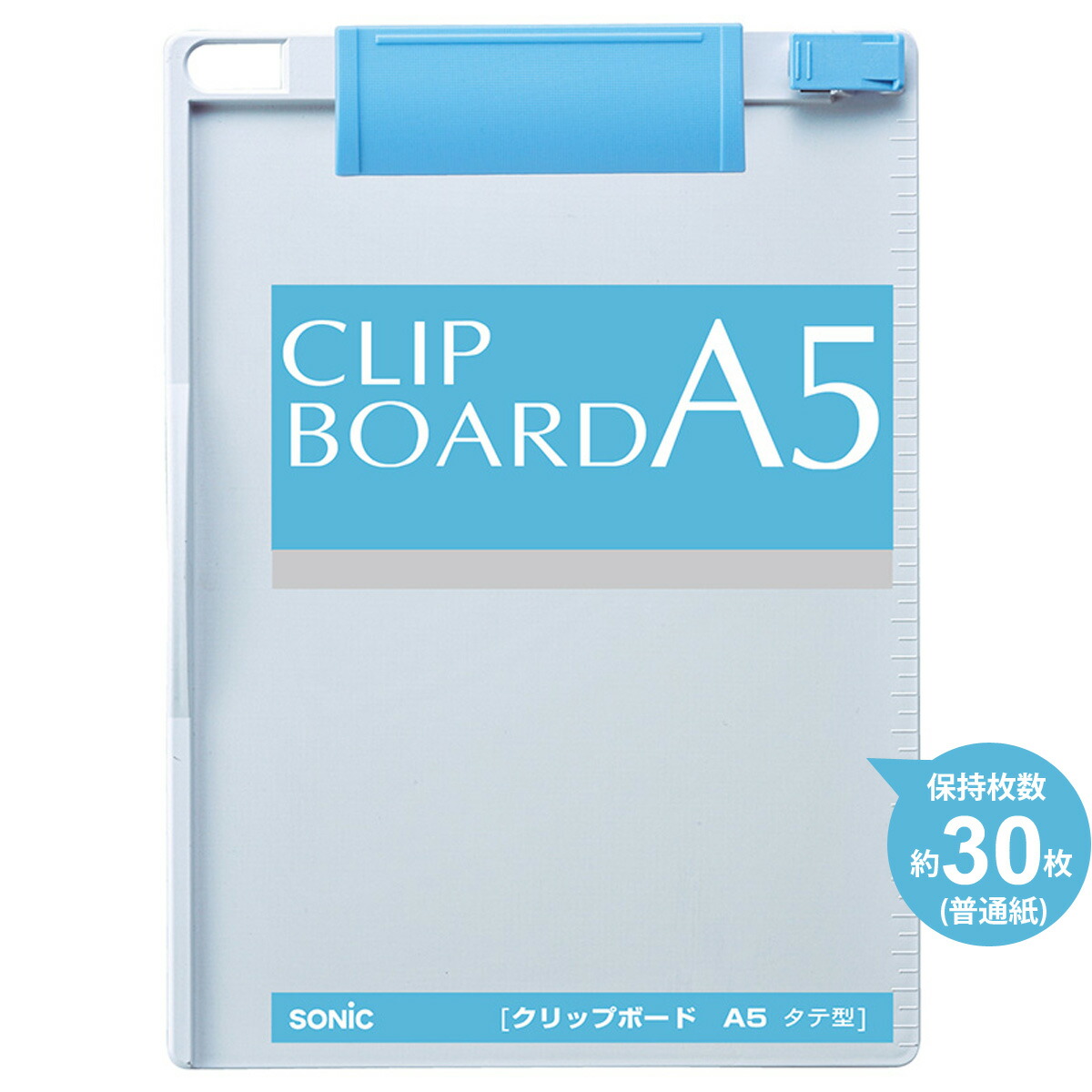 CLIP BOARD A5

保持枚数
約30枚
(普通紙)

SONiC [クリップボード A5 タテ型]